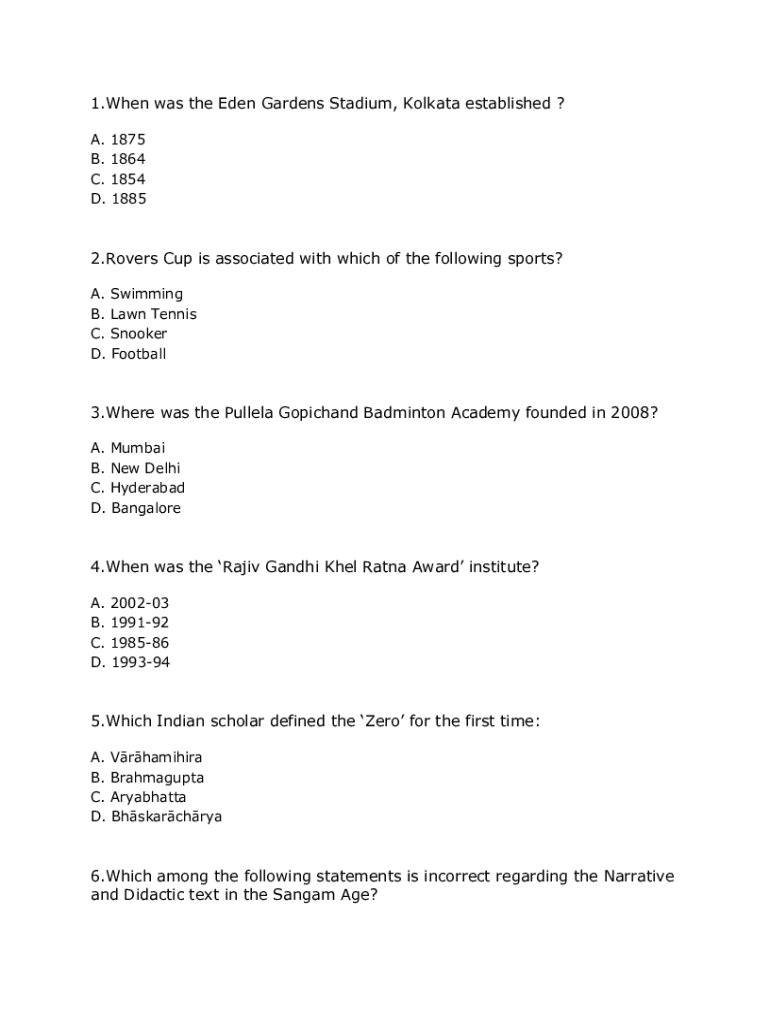 1.When was the Eden Gardens Stadium, Kolkata established ?

A. 1875
B. 1864
C. 1854
D. 1885

2.Rovers Cup is associated with which of the following sports?

A. Swimming
B. Lawn Tennis
C. Snooker
D. Football

3.Where was the Pullela Gopichand Badminton Academy founded in 2008?

A. Mumbai
B. New Delhi
C. Hyderabad
D. Bangalore

4.When was the ‘Rajiv Gandhi Khel Ratna Award’ institute?

A. 2002-03
B. 1991-92
C. 1985-86
D. 1993-94

5.Which Indian scholar defined the ‘Zero’ for the first time:

A. Vārāhamihira
B. Brahmagupta
C. Aryabhatta
D. Bhāskarāchārya

6.Which among the following statements is incorrect regarding the Narrative and Didactic text in the Sangam Age?